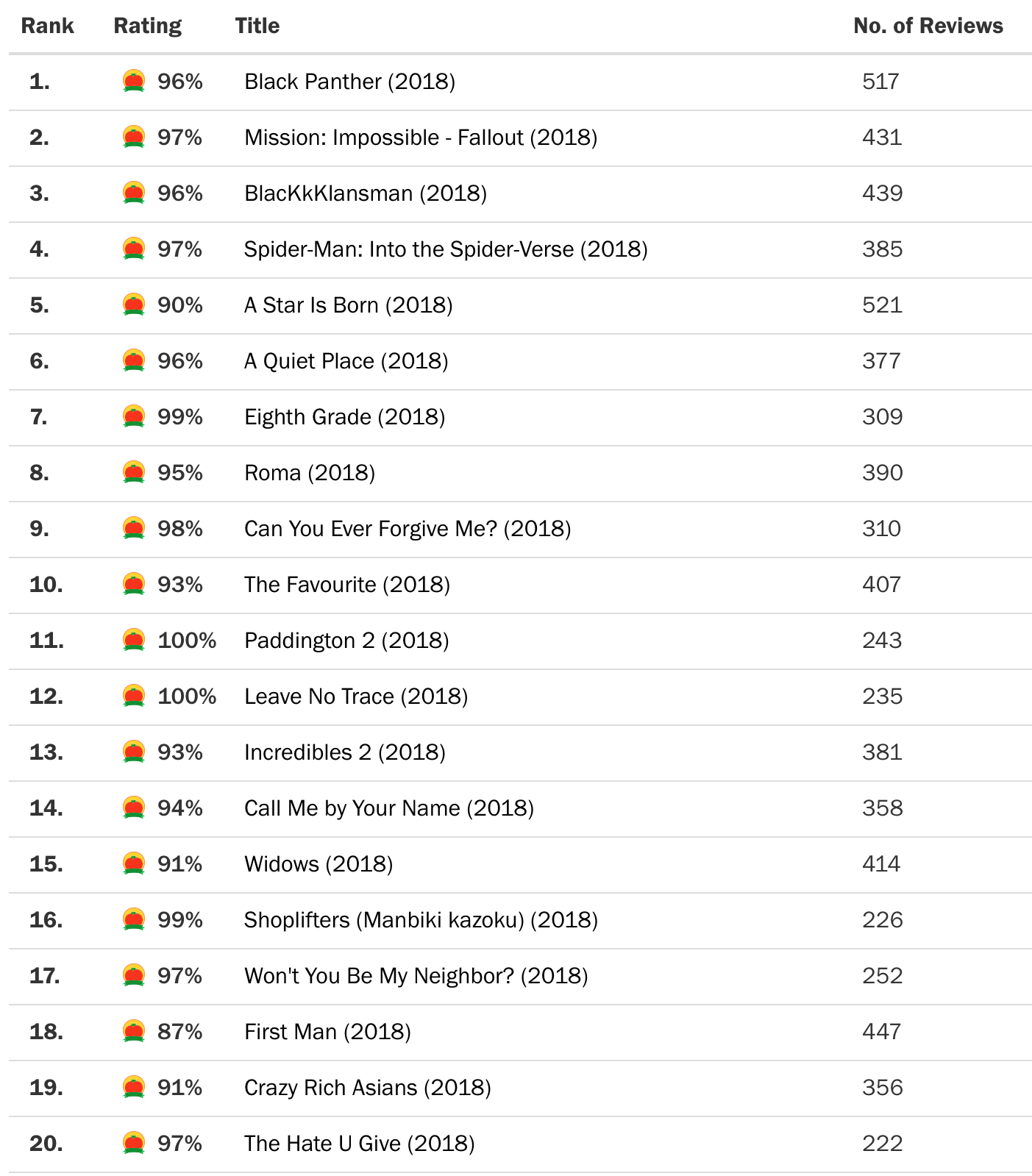 | Rank | Rating | Title | No. of Reviews |
|---|---|---|---|
| 1. | 96% | Black Panther (2018) | 517 |
| 2. | 97% | Mission: Impossible - Fallout (2018) | 431 |
| 3. | 96% | BlacKkKlansman (2018) | 439 |
| 4. | 97% | Spider-Man: Into the Spider-Verse (2018) | 385 |
| 5. | 90% | A Star Is Born (2018) | 521 |
| 6. | 96% | A Quiet Place (2018) | 377 |
| 7. | 99% | Eighth Grade (2018) | 309 |
| 8. | 95% | Roma (2018) | 390 |
| 9. | 98% | Can You Ever Forgive Me? (2018) | 310 |
| 10. | 93% | The Favourite (2018) | 407 |
| 11. | 100% | Paddington 2 (2018) | 243 |
| 12. | 100% | Leave No Trace (2018) | 235 |
| 13. | 93% | Incredibles 2 (2018) | 381 |
| 14. | 94% | Call Me by Your Name (2018) | 358 |
| 15. | 91% | Widows (2018) | 414 |
| 16. | 99% | Shoplifters (Manbiki kazoku) (2018) | 226 |
| 17. | 97% | Won't You Be My Neighbor? (2018) | 252 |
| 18. | 87% | First Man (2018) | 447 |
| 19. | 91% | Crazy Rich Asians (2018) | 356 |
| 20. | 97% | The Hate U Give (2018) | 222 |